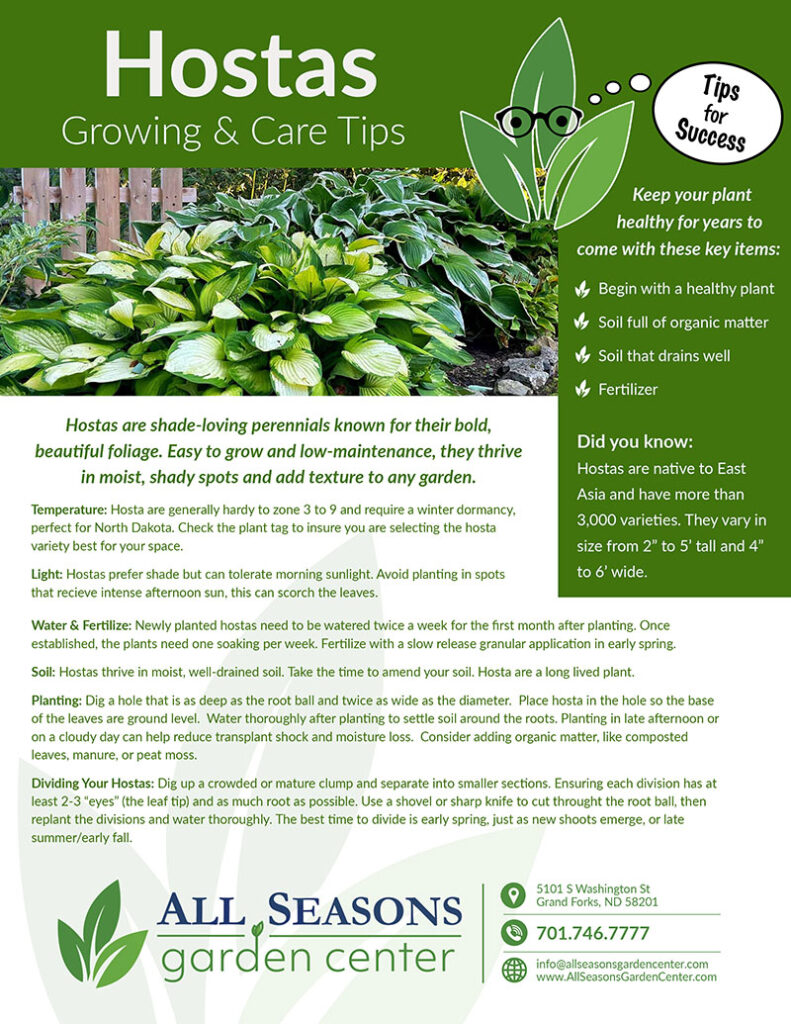 Hostas
Growing & Care Tips

Tips for Success

Keep your plant healthy for years to come with these key items:

Begin with a healthy plant

Soil full of organic matter

Soil that drains well

Fertilizer

Did you know:
Hostas are native to East Asia and have more than 3,000 varieties. They vary in size from 2" to 5' tall and 4" to 6' wide.

Hostas are shade-loving perennials known for their bold, beautiful foliage. Easy to grow and low-maintenance, they thrive in moist, shady spots and add texture to any garden.

Temperature: Hosta are generally hardy to zone 3 to 9 and require a winter dormancy, perfect for North Dakota. Check the plant tag to insure you are selecting the hosta variety best for your space.

Light: Hostas prefer shade but can tolerate morning sunlight. Avoid planting in spots that recieve intense afternoon sun, this can scorch the leaves.

Water & Fertilize: Newly planted hostas need to be watered twice a week for the first month after planting. Once established, the plants need one soaking per week. Fertilize with a slow release granular application in early spring.

Soil: Hostas thrive in moist, well-drained soil. Take the time to amend your soil. Hosta are a long lived plant.

Planting: Dig a hole that is as deep as the root ball and twice as wide as the diameter. Place hosta in the hole so the base of the leaves are ground level. Water thoroughly after planting to settle soil around the roots. Planting in late afternoon or on a cloudy day can help reduce transplant shock and moisture loss. Consider adding organic matter, like composted leaves, manure, or peat moss.

Dividing Your Hostas: Dig up a crowded or mature clump and separate into smaller sections. Ensuring each division has at least 2-3 "eyes" (the leaf tip) and as much root as possible. Use a shovel or sharp knife to cut throught the root ball, then replant the divisions and water thoroughly. The best time to divide is early spring, just as new shoots emerge, or late summer/early fall.

ALL SEASONS
garden center

5101 S Washington St
Grand Forks, ND 58201

701.746.7777

info@allseasonsgardencenter.com
www.AllSeasonsGardenCenter.com